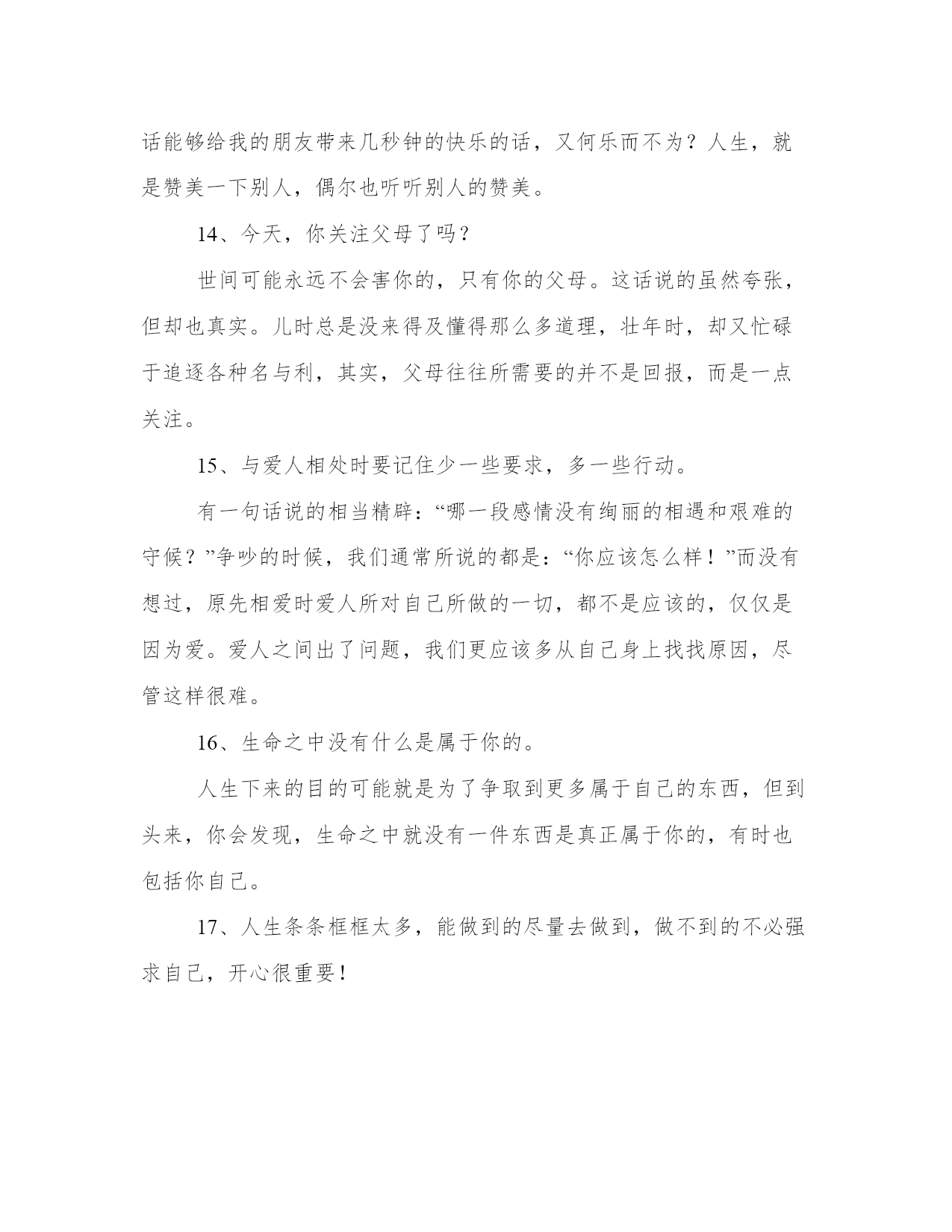 话能够给我的朋友带来几秒钟的快乐的话，又何乐而不为？人生，就是赞美一下别人，偶尔也听听别人的赞美。

14、今天，你关注父母了吗？

世间可能永远不会害你的，只有你的父母。这话说的虽然夸张，但却也真实。儿时总是没来得及懂得那么多道理，壮年时，却又忙碌于追逐各种名与利，其实，父母往往所需要的并不是回报，而是一点关注。

15、与爱人相处时要记住少一些要求，多一些行动。

有一句话说的相当精辟：“哪一段感情没有绚丽的相遇和艰难的守候？”争吵的时候，我们通常所说的都是：“你应该怎么样！”而没有想过，原先相爱时爱人所对自己所做的一切，都不是应该的，仅仅是因为爱。爱人之间出了问题，我们更应该多从自己身上找找原因，尽管这样很难。

16、生命之中没有什么是属于你的。

人生下来的目的可能就是为了争取到更多属于自己的东西，但到头来，你会发现，生命之中就没有一件东西是真正属于你的，有时也包括你自己。

17、人生条条框框太多，能做到的尽量去做到，做不到的不必强求自己，开心很重要！